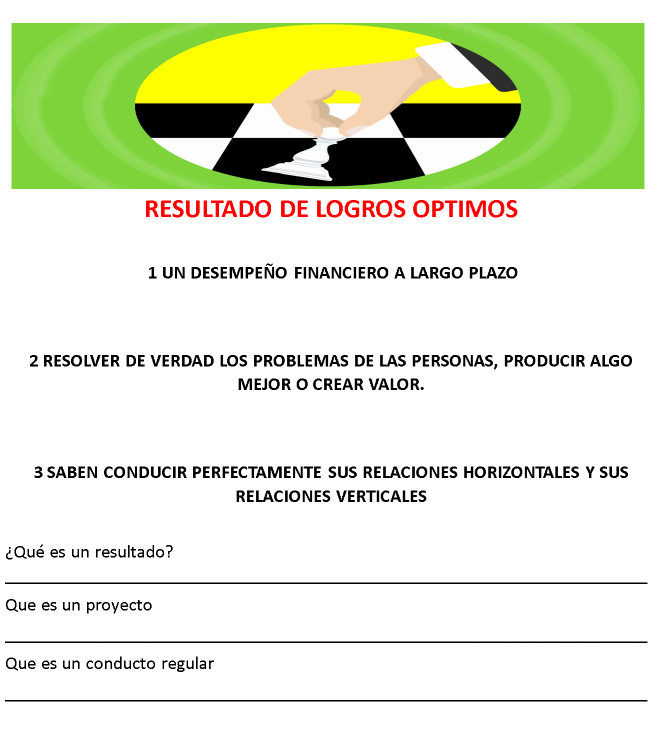 RESULTADO DE LOGROS OPTIMOS

1 UN DESEMPEÑO FINANCIERO A LARGO PLAZO

2 RESOLVER DE VERDAD LOS PROBLEMAS DE LAS PERSONAS, PRODUCIR ALGO MEJOR O CREAR VALOR.

3 SABEN CONDUCIR PERFECTAMENTE SUS RELACIONES HORIZONTALES Y SUS RELACIONES VERTICALES

¿Qué es un resultado?

Que es un proyecto

Que es un conducto regular